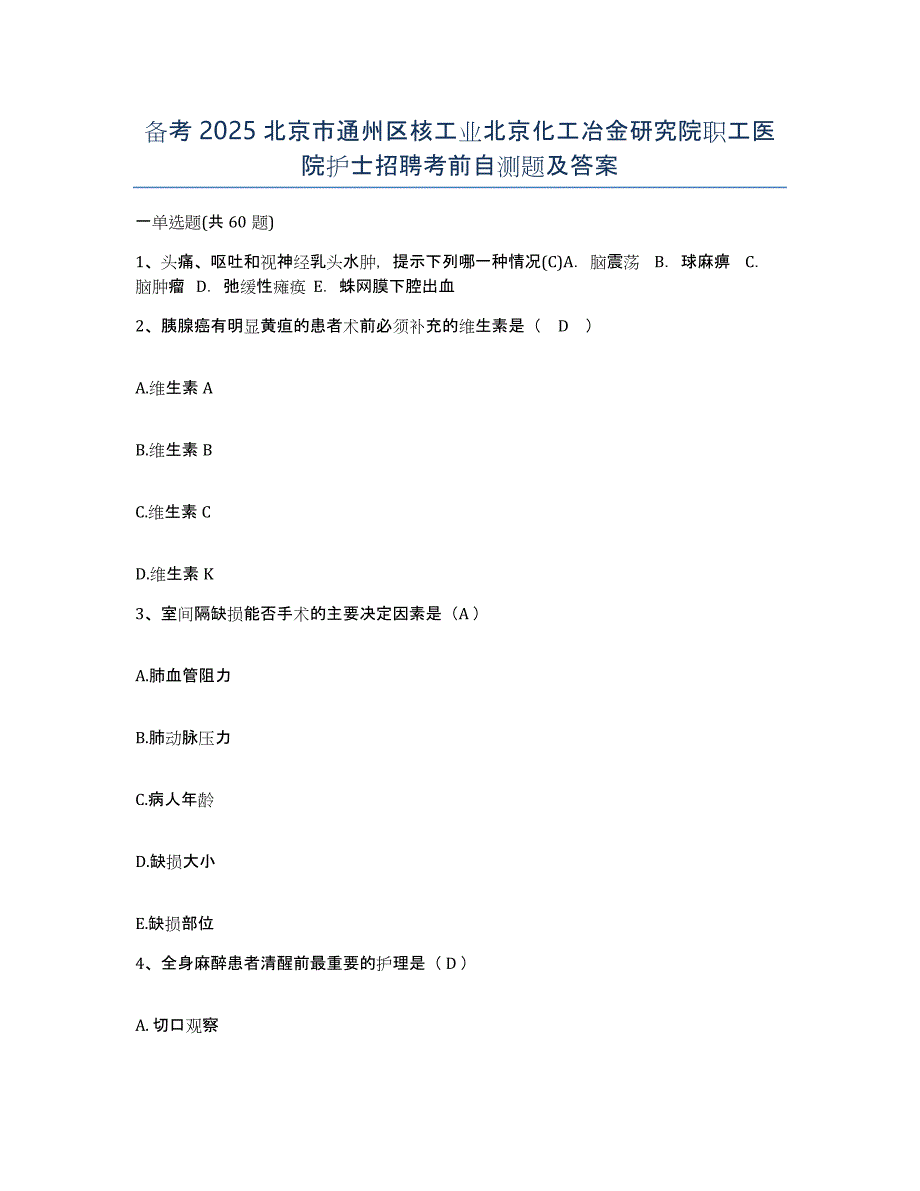 备考 2025 北京市通州区核工业北京化工冶金研究院职工医院护士招聘考前自测题及答案

一单选题(共 60 题)

1、头痛、呕吐和视神经乳头水肿，提示下列哪一种情况(C)A. 脑震荡 B. 球麻痹 C. 脑肿瘤 D. 弛缓性瘫痪 E. 蛛网膜下腔出血

2、胰腺癌有明显黄疸的患者术前必须补充的维生素是（ D ）

A.维生素 A

B.维生素 B

C.维生素 C

D.维生素 K

3、室间隔缺损能否手术的主要决定因素是（A）

A.肺血管阻力

B.肺动脉压力

C.病人年龄

D.缺损大小

E.缺损部位

4、全身麻醉患者清醒前最重要的护理是（D）

A. 切口观察